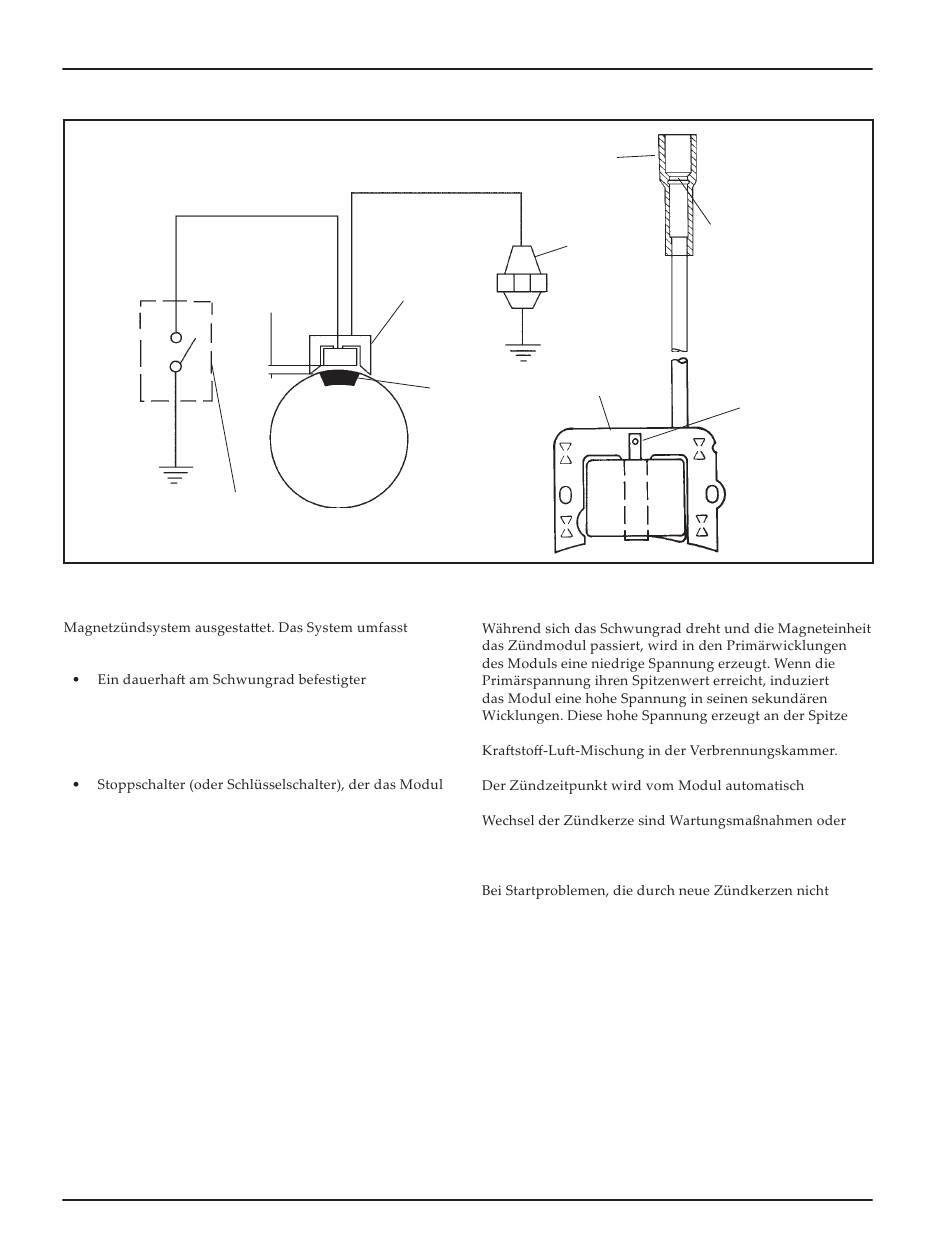 Magnetzündsystem ausgestattet. Das System umfasst

• Ein dauerhaft am Schwungrad befestigter

• Stoppschalter (oder Schlüsselschalter), der das Modul

Während sich das Schwungrad dreht und die Magneteinheit das Zündmodul passiert, wird in den Primärwicklungen des Moduls eine niedrige Spannung erzeugt. Wenn die Primärspannung ihren Spitzenwert erreicht, induziert das Modul eine hohe Spannung in seinen sekundären Wicklungen. Diese hohe Spannung erzeugt an der Spitze

Kraftstoff-Luft-Mischung in der Verbrennungskammer.

Der Zündzeitpunkt wird vom Modul automatisch

Wechsel der Zündkerze sind Wartungsmaßnahmen oder

Bei Startproblemen, die durch neue Zündkerzen nicht